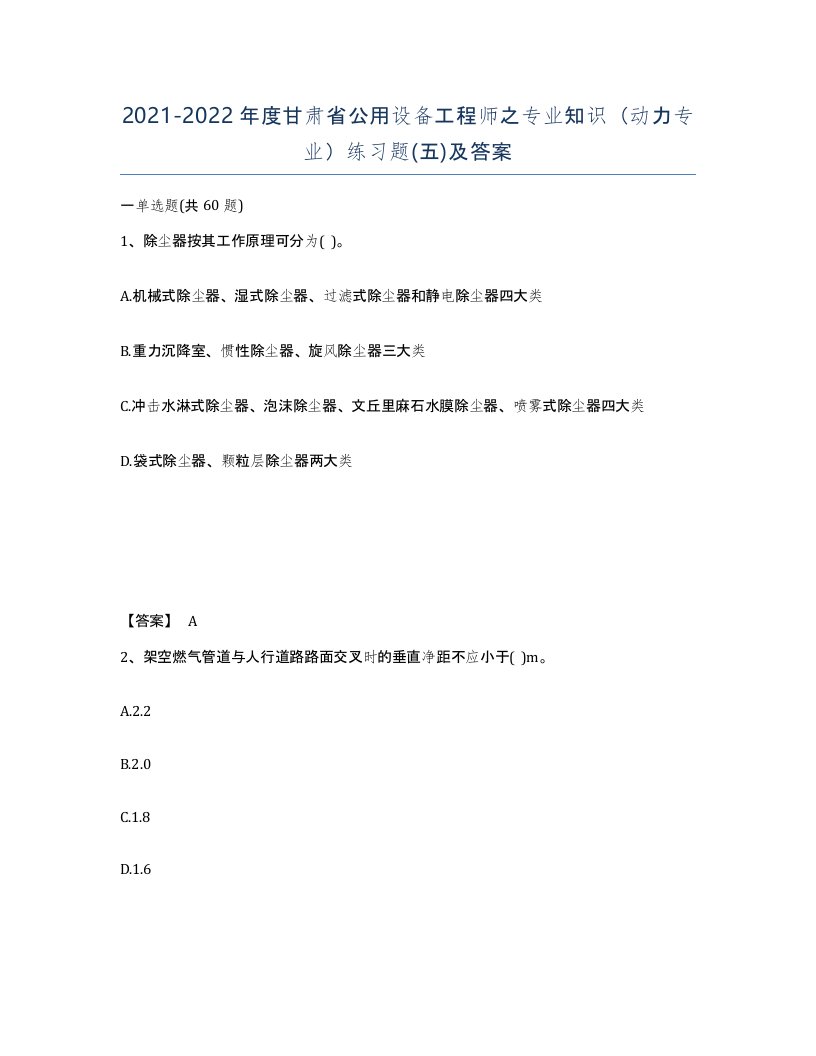 2021-2022年度甘肃省公用设备工程师之专业知识（动力专业）练习题(五)及答案

一单选题(共 60 题)

1、除尘器按其工作原理可分为( )。

A.机械式除尘器、湿式除尘器、过滤式除尘器和静电除尘器四大类

B.重力沉降室、惯性除尘器、旋风除尘器三大类

C.冲击水淋式除尘器、泡沫除尘器、文丘里麻石水膜除尘器、喷雾式除尘器四大类

D.袋式除尘器、颗粒层除尘器两大类

【答案】 A

2、架空燃气管道与人行道路路面交叉时的垂直净距不应小于( )m。

A.2.2

B.2.0

C.1.8

D.1.6